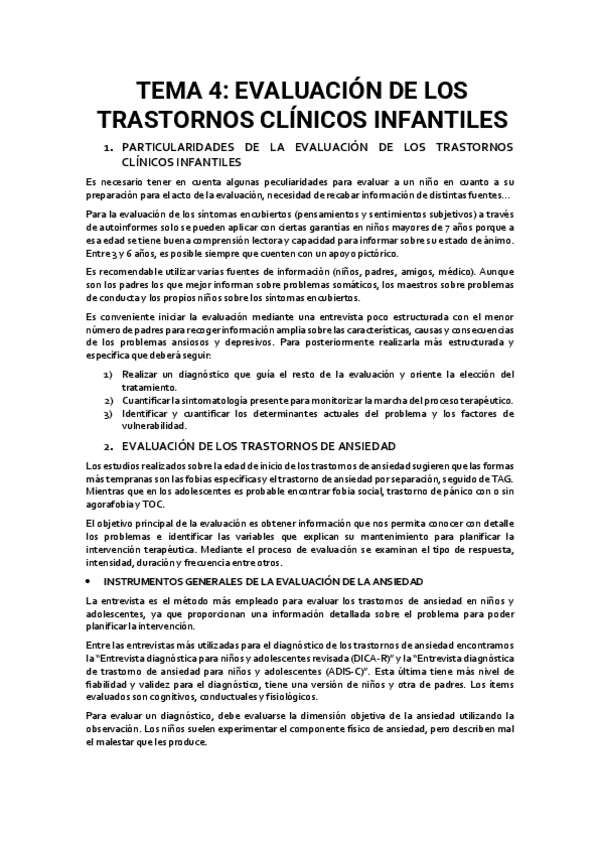 TEMA 4: EVALUACIÓN DE LOS TRASTORNOS CLÍNICOS INFANTILES

1. PARTICULARIDADES DE LA EVALUACIÓN DE LOS TRASTORNOS CLÍNICOS INFANTILES

Es necesario tener en cuenta algunas peculiaridades para evaluar a un niño en cuanto a su preparación para el acto de la evaluación, necesidad de recabar información de distintas fuentes…

Para la evaluación de los síntomas encubiertos (pensamientos y sentimientos subjetivos) a través de autoinformes solo se pueden aplicar con ciertas garantías en niños mayores de 7 años porque a esa edad se tiene buena comprensión lectora y capacidad para informar sobre su estado de ánimo. Entre 3 y 6 años, es posible siempre que cuenten con un apoyo pictórico.

Es recomendable utilizar varias fuentes de información (niños, padres, amigos, médico). Aunque son los padres los que mejor informan sobre problemas somáticos, los maestros sobre problemas de conducta y los propios niños sobre los síntomas encubiertos.

Es conveniente iniciar la evaluación mediante una entrevista poco estructurada con el menor número de padres para recoger información amplia sobre las características, causas y consecuencias de los problemas ansiosos y depresivos. Para posteriormente realizarla más estructurada y específica que deberá seguir:

1) Realizar un diagnóstico que guía el resto de la evaluación y oriente la elección del tratamiento.
2) Cuantificar la sintomatología presente para monitorizar la marcha del proceso terapéutico.
3) Identificar y cuantificar los determinantes actuales del problema y los factores de vulnerabilidad.

2. EVALUACIÓN DE LOS TRASTORNOS DE ANSIEDAD

Los estudios realizados sobre la edad de inicio de los trastornos de ansiedad sugieren que las formas más tempranas son las fobias específicas y el trastorno de ansiedad por separación, seguido de TAG. Mientras que en los adolescentes es probable encontrar fobia social, trastorno de pánico con o sin agorafobia y TOC.

El objetivo principal de la evaluación es obtener información que nos permita conocer con detalle los problemas e identificar las variables que explican su mantenimiento para planificar la intervención terapéutica. Mediante el proceso de evaluación se examinan el tipo de respuesta, intensidad, duración y frecuencia entre otros.

• INSTRUMENTOS GENERALES DE LA EVALUACIÓN DE LA ANSIEDAD

La entrevista es el método más empleado para evaluar los trastornos de ansiedad en niños y adolescentes, ya que proporcionan una información detallada sobre el problema para poder planificar la intervención.

Entre las entrevistas más utilizadas para el diagnóstico de los trastornos de ansiedad encontramos la "Entrevista diagnóstica para niños y adolescentes revisada (DICA-R)" y la "Entrevista diagnóstica de trastorno de ansiedad para niños y adolescentes (ADIS-C)". Esta última tiene más nivel de fiabilidad y validez para el diagnóstico, tiene una versión de niños y otra de padres. Los ítems evaluados son cognitivos, conductuales y fisiológicos.

Para evaluar un diagnóstico, debe evaluarse la dimensión objetiva de la ansiedad utilizando la observación. Los niños suelen experimentar el componente físico de ansiedad, pero describen mal el malestar que les produce.